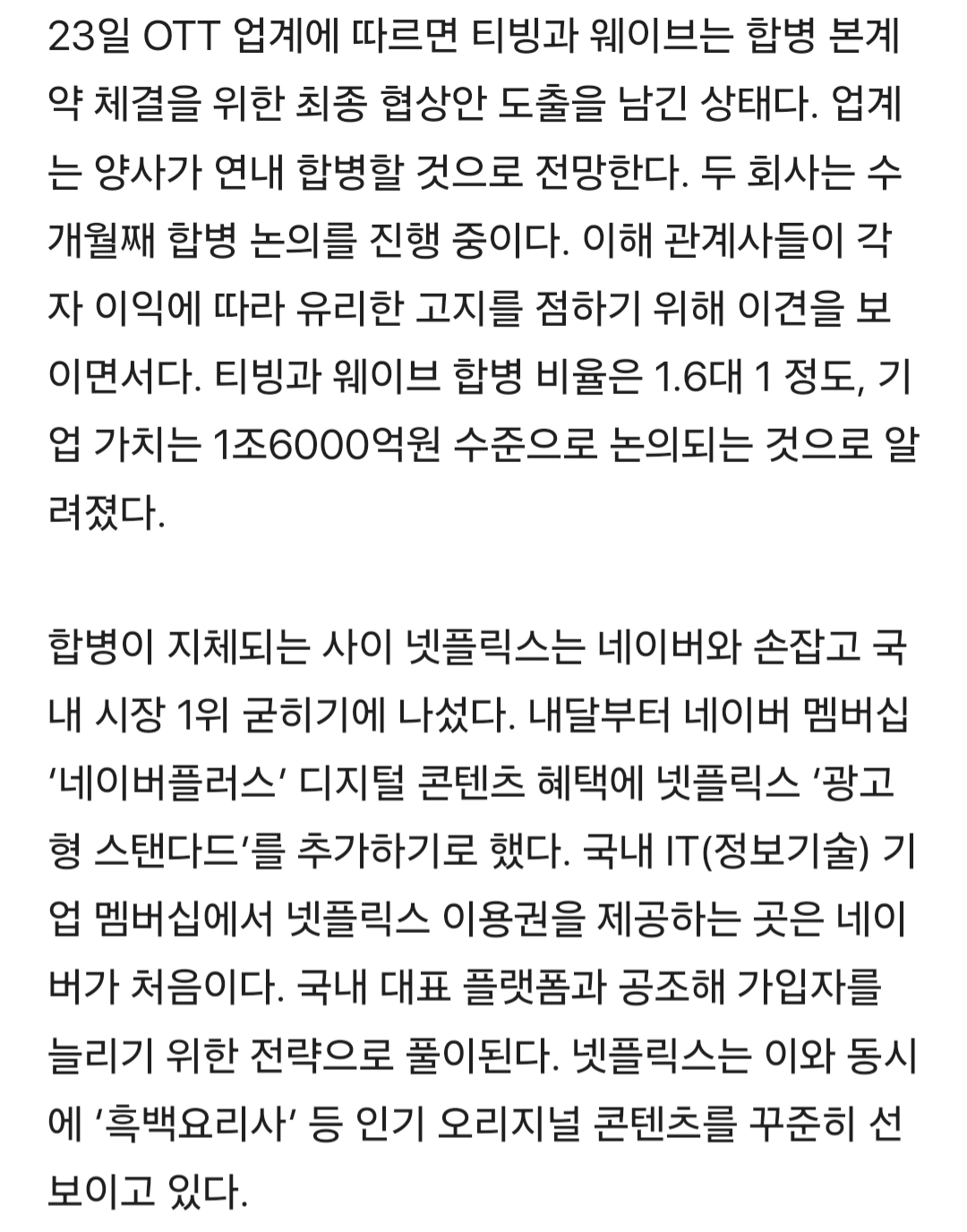 23일 OTT 업계에 따르면 티빙과 웨이브는 합병 본계약 체결을 위한 최종 협상안 도출을 남긴 상태다. 업계는 양사가 연내 합병할 것으로 전망한다. 두 회사는 수개월째 합병 논의를 진행 중이다. 이해 관계사들이 각자 이익에 따라 유리한 고지를 점하기 위해 이견을 보이면서다. 티빙과 웨이브 합병 비율은 1.6대 1 정도, 기업 가치는 1조6000억원 수준으로 논의되는 것으로 알려졌다.

합병이 지체되는 사이 넷플릭스는 네이버와 손잡고 국내 시장 1위 굳히기에 나섰다. 내달부터 네이버 멤버십 '네이버플러스' 디지털 콘텐츠 혜택에 넷플릭스 '광고형 스탠다드'를 추가하기로 했다. 국내 IT(정보기술) 기업 멤버십에서 넷플릭스 이용권을 제공하는 곳은 네이버가 처음이다. 국내 대표 플랫폼과 공조해 가입자를 늘리기 위한 전략으로 풀이된다. 넷플릭스는 이와 동시에 '흑백요리사' 등 인기 오리지널 콘텐츠를 꾸준히 선보이고 있다.